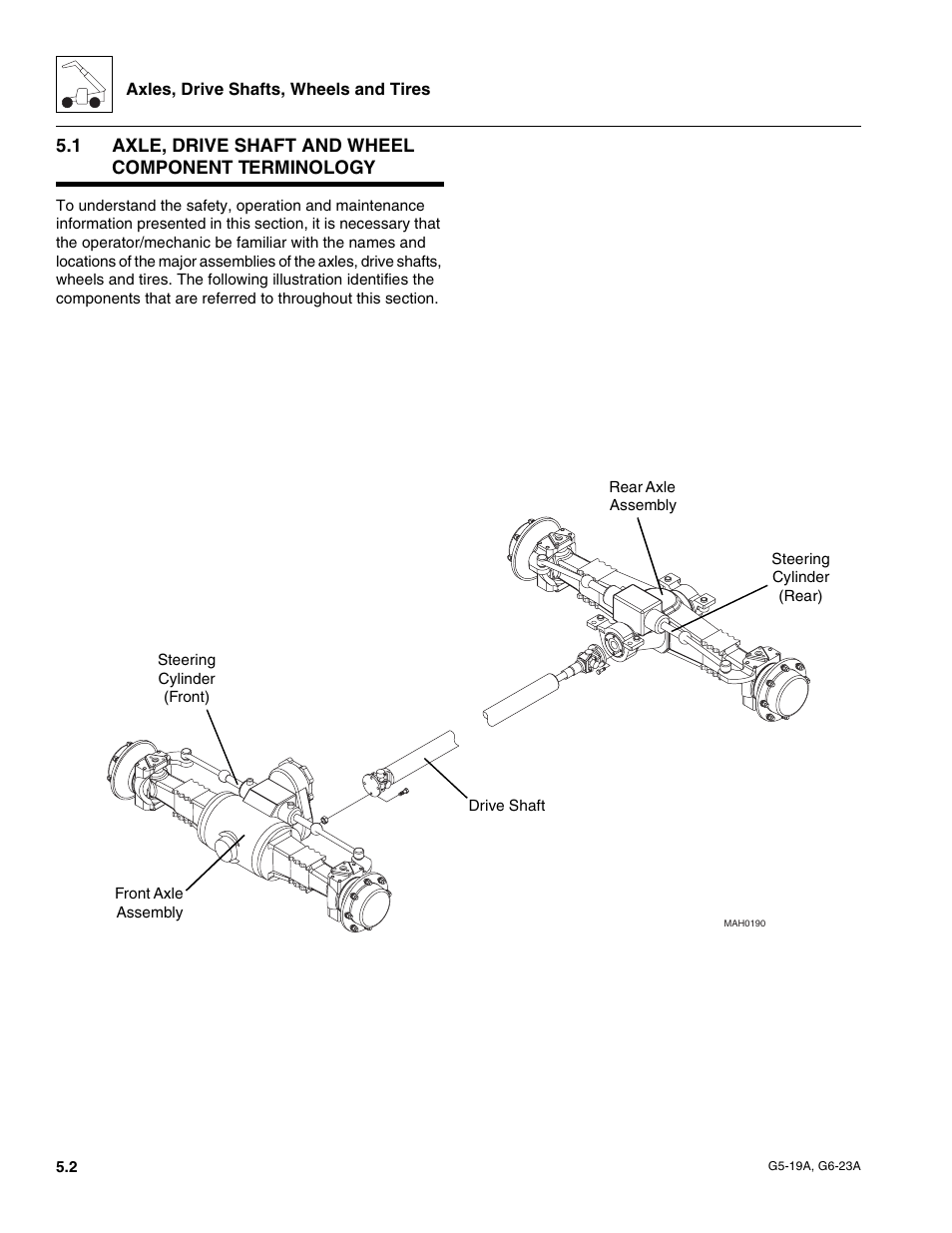 Axles, Drive Shafts, Wheels and Tires

5.1 AXLE, DRIVE SHAFT AND WHEEL COMPONENT TERMINOLOGY

To understand the safety, operation and maintenance information presented in this section, it is necessary that the operator/mechanic be familiar with the names and locations of the major assemblies of the axles, drive shafts, wheels and tires. The following illustration identifies the components that are referred to throughout this section.

Rear Axle Assembly

Steering Cylinder (Rear)

Steering Cylinder (Front)

Drive Shaft

Front Axle Assembly

MAH0190

5.2

G5-19A, G6-23A